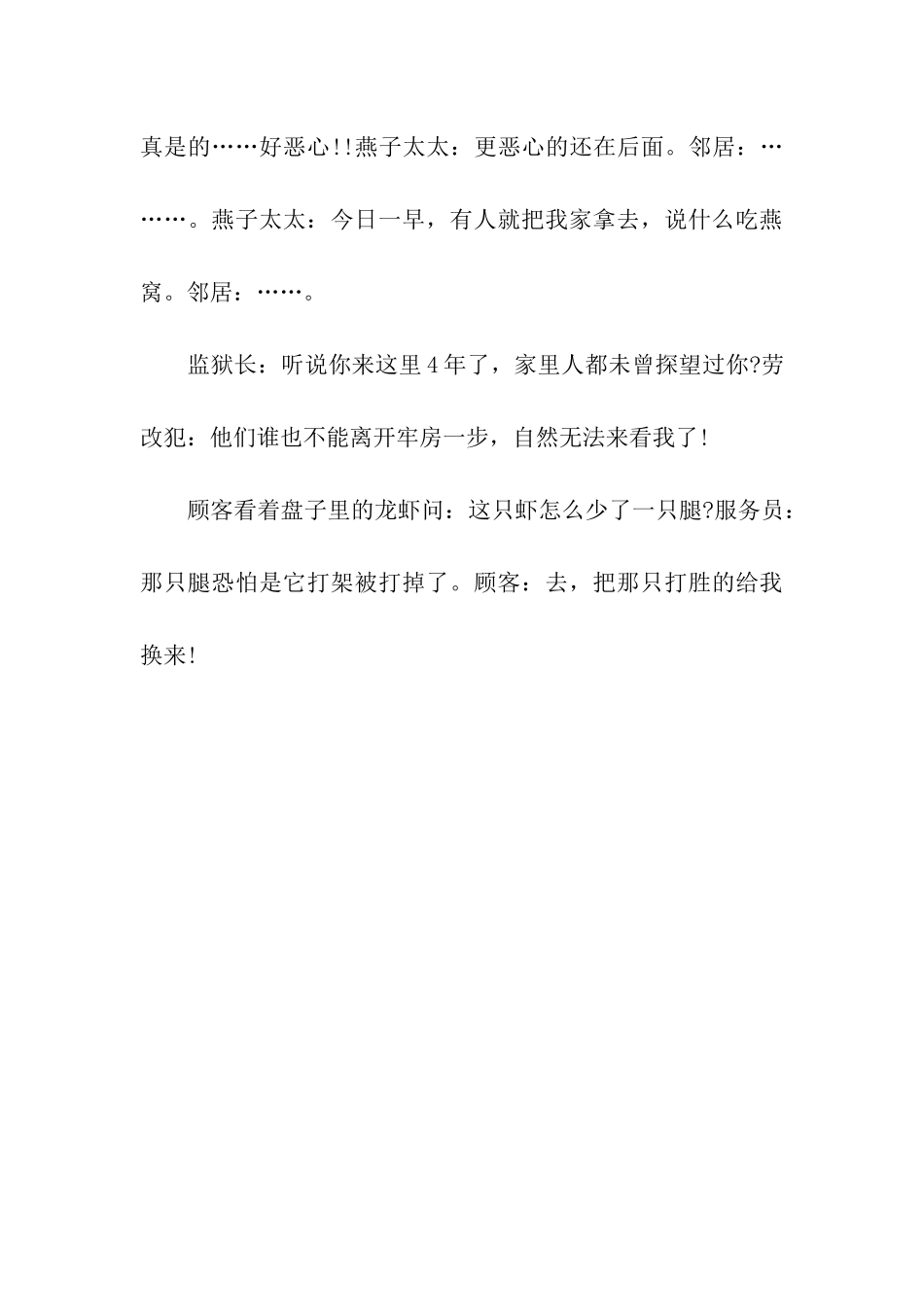 真是的……好恶心!!燕子太太：更恶心的还在后面。邻居：………。燕子太太：今日一早，有人就把我家拿去，说什么吃燕窝。邻居：……。

监狱长：听说你来这里4年了，家里人都未曾探望过你?劳改犯：他们谁也不能离开牢房一步，自然无法来看我了!

顾客看着盘子里的龙虾问：这只虾怎么少了一只腿?服务员：那只腿恐怕是它打架被打掉了。顾客：去，把那只打胜的给我换来!